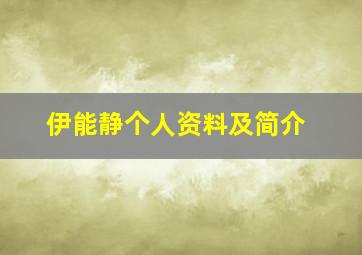 伊能静个人资料及简介